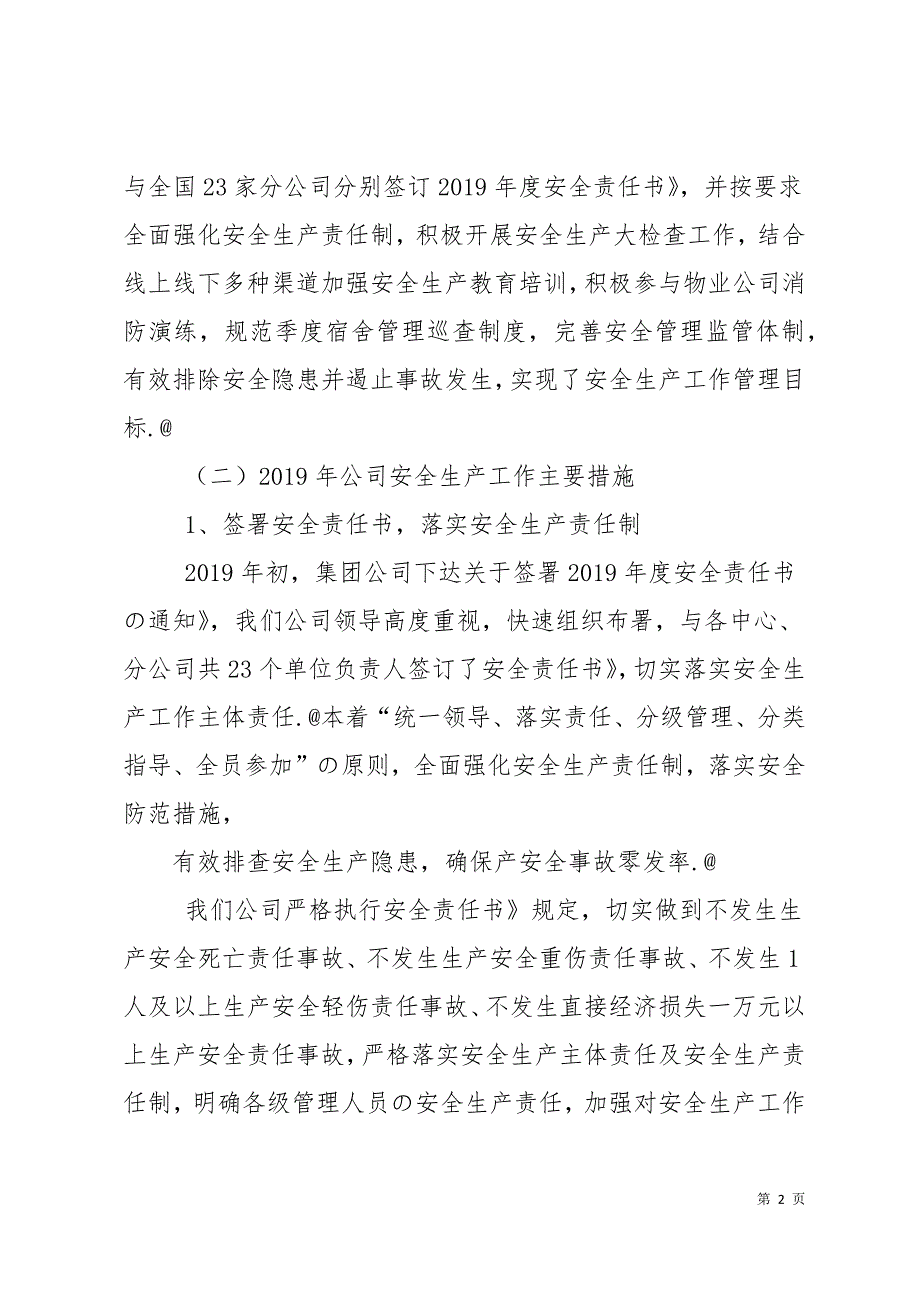 与全国23家分公司分别签订2019年度安全责任书》，并按要求全面强化安全生产责任制，积极开展安全生产大检查工作，结合线上线下多种渠道加强安全生产教育培训，积极参与物业公司消防演练，规范季度宿舍管理巡查制度，完善安全管理监管体制，有效排除安全隐患并遏止事故发生，实现了安全生产工作管理目标.@

（二）2019年公司安全生产工作主要措施

1、签署安全责任书，落实安全生产责任制

2019年初，集团公司下达关于签署2019年度安全责任书の通知》，我们公司领导高度重视，快速组织布署，与各中心、分公司共23个单位负责人签订了安全责任书》，切实落实安全生产工作主体责任.@本着“统一领导、落实责任、分级管理、分类指导、全员参加”の原则，全面强化安全生产责任制，落实安全防范措施，

有效排查安全生产隐患，确保产安全事故零发率.@

我们公司严格执行安全责任书》规定，切实做到不发生生产安全死亡责任事故、不发生生产安全重伤责任事故、不发生1人及以上生产安全轻伤责任事故、不发生直接经济损失一万元以上生产安全责任事故，严格落实安全生产主体责任及安全生产责任制，明确各级管理人员の安全生产责任，加强对安全生产工作

第 2 页